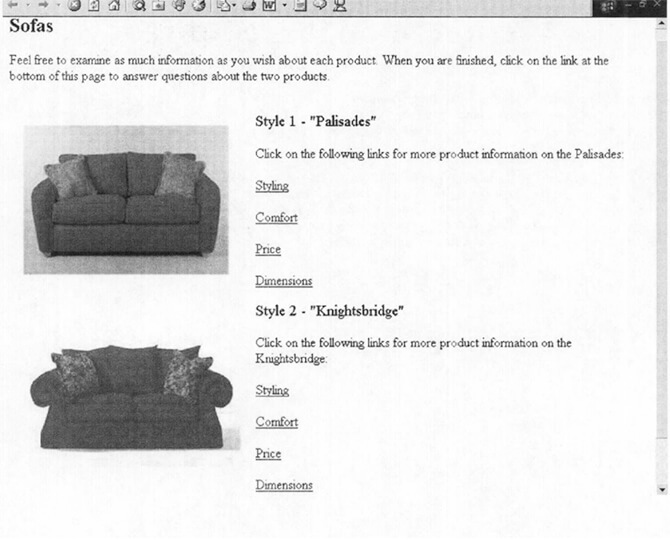 Sofas

Feel free to examine as much information as you wish about each product. When you are finished, click on the link at the bottom of this page to answer questions about the two products.

Style 1 - "Palisades"

Click on the following links for more product information on the Palisades:

Styling

Comfort

Price

Dimensions

Style 2 - "Knightsbridge"

Click on the following links for more product information on the Knightsbridge:

Styling

Comfort

Price

Dimensions